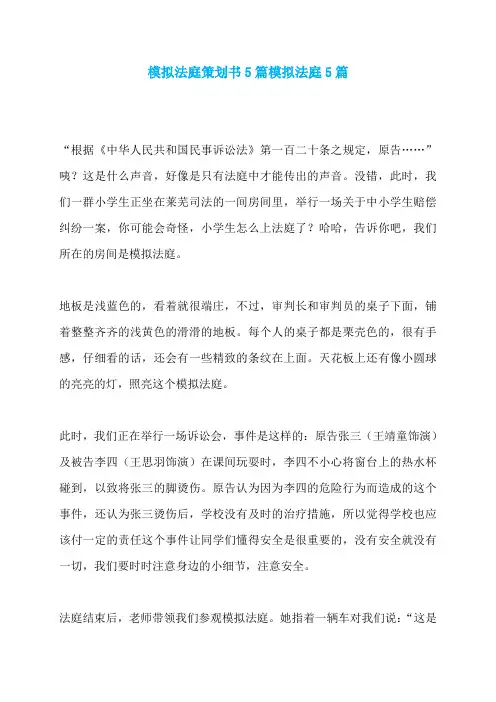 模拟法庭策划书5篇模拟法庭5篇

“根据《中华人民共和国民事诉讼法》第一百二十条之规定，原告……”咦？这是什么声音，好像是只有法庭中才能传出的声音。没错，此时，我们一群小学生正坐在莱芜司法的一间房间里，举行一场关于中小学生赔偿纠纷一案，你可能会奇怪，小学生怎么上法庭了？哈哈，告诉你吧，我们所在的房间是模拟法庭。

地板是浅蓝色的，看着就很端庄，不过，审判长和审判员的桌子下面，铺着整整齐齐的浅黄色的滑滑的地板。每个人的桌子都是栗壳色的，很有手感，仔细看的话，还会有一些精致的条纹在上面。天花板上还有像小圆球的亮亮的灯，照亮这个模拟法庭。

此时，我们正在举行一场诉讼会，事件是这样的：原告张三（王靖童饰演）及被告李四（王思羽饰演）在课间玩耍时，李四不小心将窗台上的热水杯碰到，以致将张三的脚烫伤。原告认为因为李四的危险行为而造成的这个事件，还认为张三烫伤后，学校没有及时的治疗措施，所以觉得学校也应该付一定的责任这个事件让同学们懂得安全是很重要的，没有安全就没有一切，我们要时时注意身边的小细节，注意安全。

法庭结束后，老师带领我们参观模拟法庭。她指着一辆车对我们说：“这是